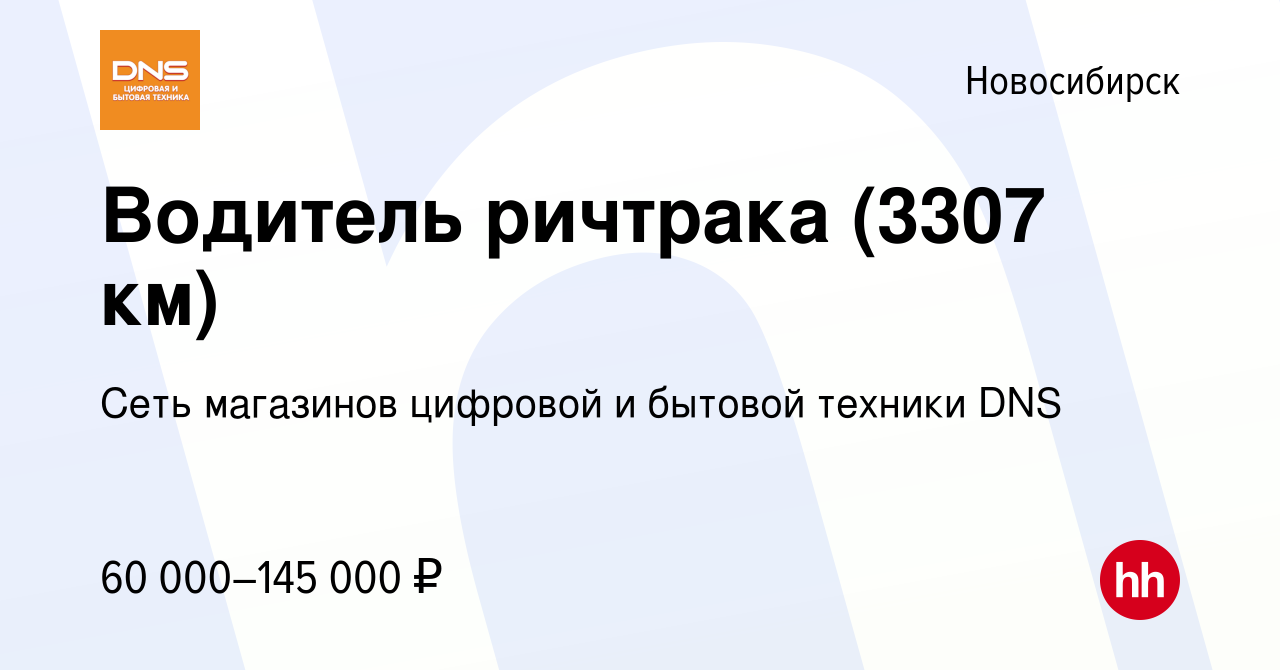 DNS
ЦИФРОВАЯ И БЫТОВАЯ ТЕХНИКА

Новосибирск

Водитель ричтрака (3307 км)

Сеть магазинов цифровой и бытовой техники DNS

60 000–145 000 ₽

hh